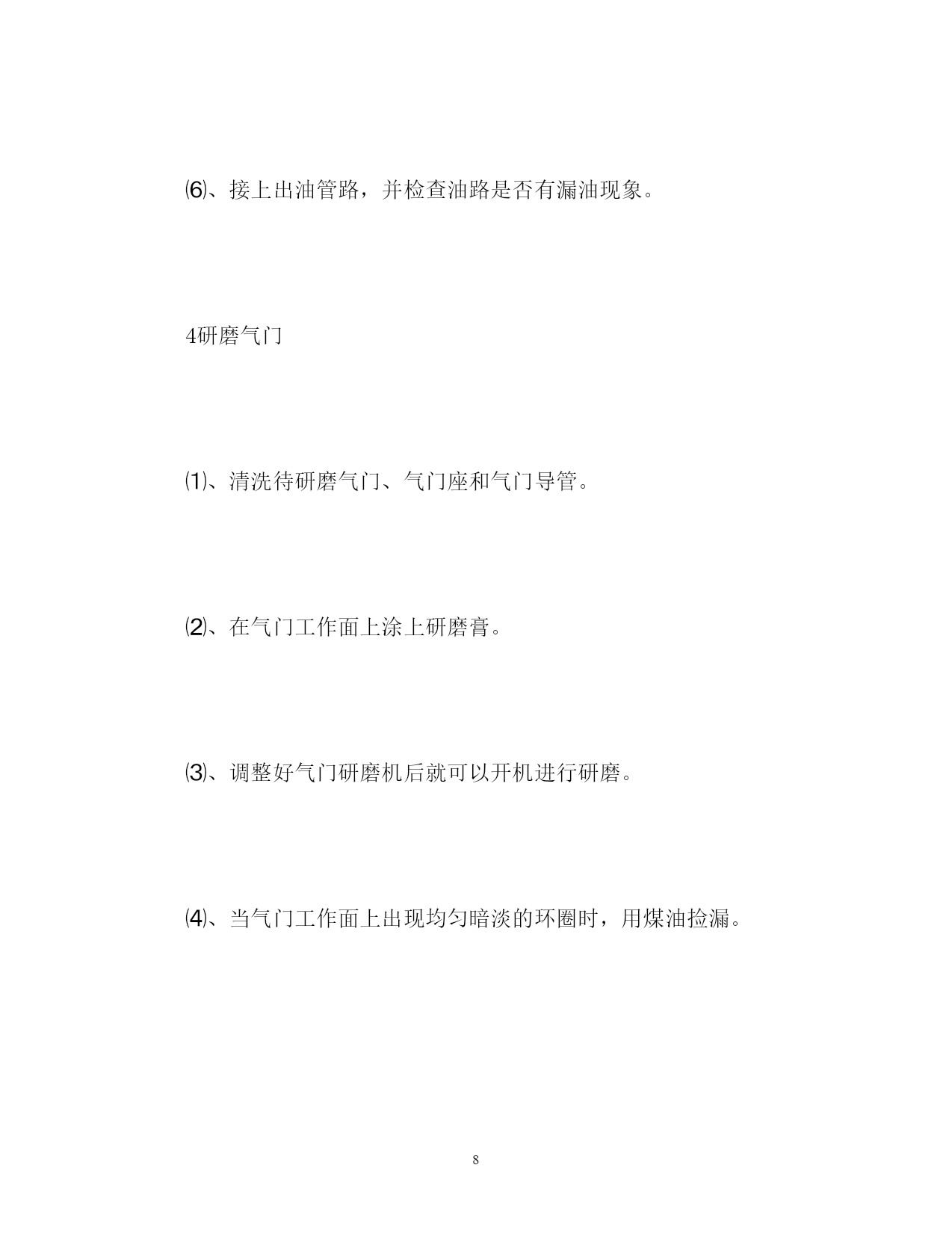 ⑹、接上出油管路，并检查油路是否有漏油现象。

4研磨气门

⑴、清洗待研磨气门、气门座和气门导管。

⑵、在气门工作面上涂上研磨膏。

⑶、调整好气门研磨机后就可以开机进行研磨。

⑷、当气门工作面上出现均匀暗淡的环圈时，用煤油捡漏。

8